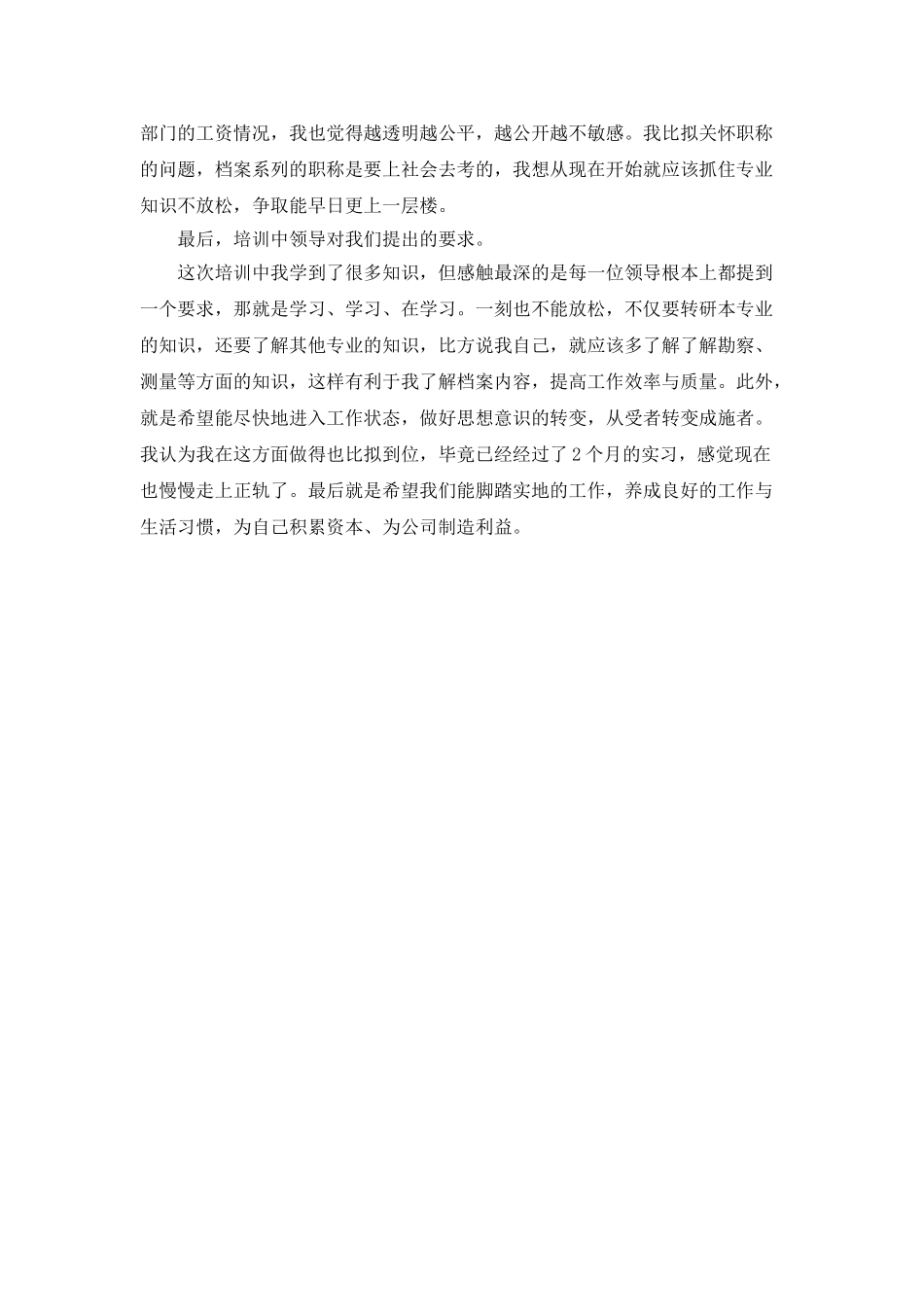 部门的工资情况，我也觉得越透明越公平，越公开越不敏感。我比拟关怀职称的问题，档案系列的职称是要上社会去考的，我想从现在开始就应该抓住专业知识不放松，争取能早日更上一层楼。

最后，培训中领导对我们提出的要求。

这次培训中我学到了很多知识，但感触最深的是每一位领导根本上都提到一个要求，那就是学习、学习、在学习。一刻也不能放松，不仅要转研本专业的知识，还要了解其他专业的知识，比方说我自己，就应该多了解了解勘察、测量等方面的知识，这样有利于我了解档案内容，提高工作效率与质量。此外，就是希望能尽快地进入工作状态，做好思想意识的转变，从受者转变成施者。我认为我在这方面做得也比拟到位，毕竟已经经过了 2 个月的实习，感觉现在也慢慢走上正轨了。最后就是希望我们能脚踏实地的工作，养成良好的工作与生活习惯，为自己积累资本、为公司制造利益。